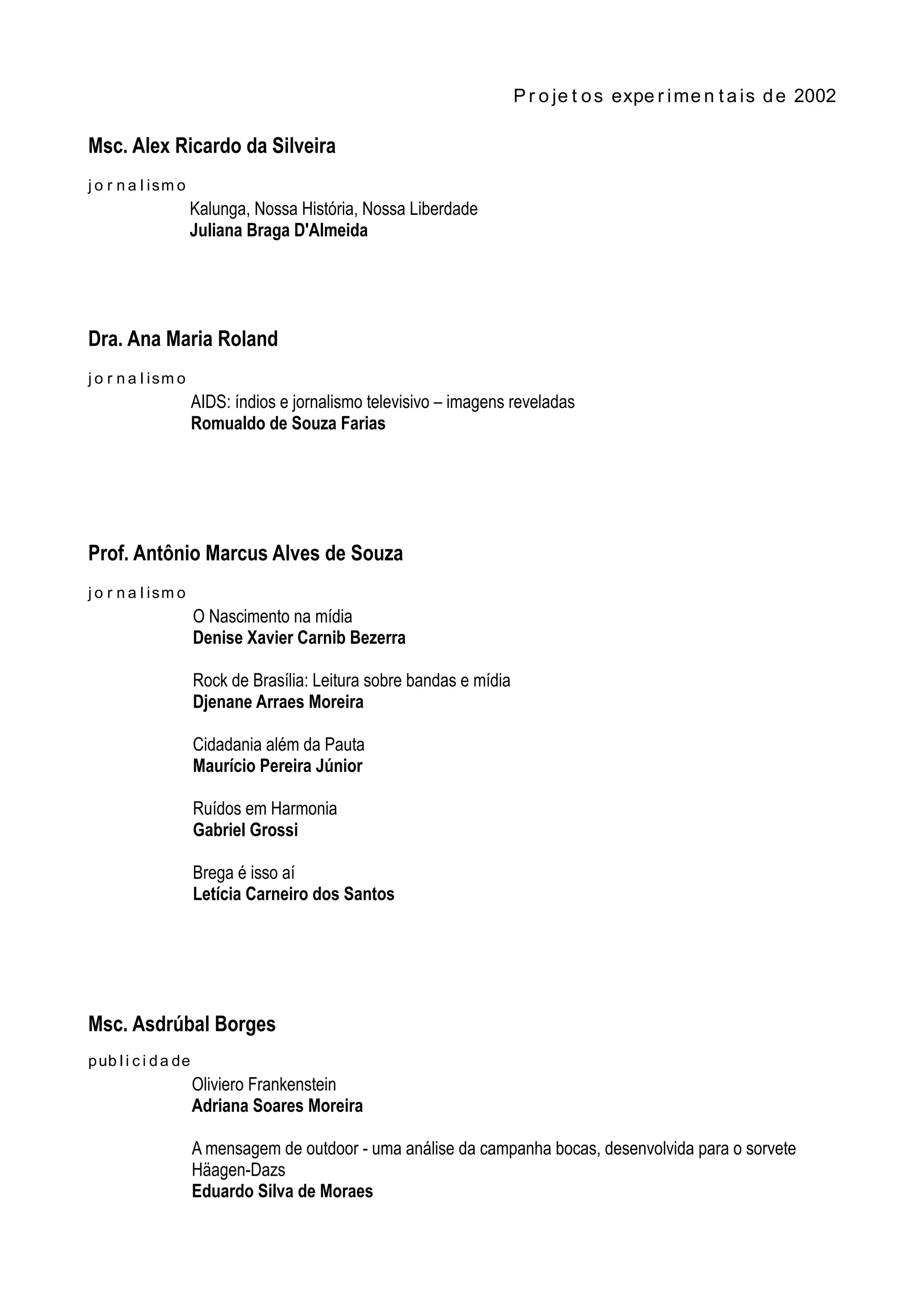 Projetos experimentais de 2002

Msc. Alex Ricardo da Silveira

jornalismo

Kalunga, Nossa História, Nossa Liberdade
Juliana Braga D'Almeida

Dra. Ana Maria Roland

jornalismo

AIDS: índios e jornalismo televisivo – imagens reveladas
Romualdo de Souza Farias

Prof. Antônio Marcus Alves de Souza

jornalismo

O Nascimento na mídia
Denise Xavier Carnib Bezerra

Rock de Brasília: Leitura sobre bandas e mídia
Djenane Arraes Moreira

Cidadania além da Pauta
Maurício Pereira Júnior

Ruídos em Harmonia
Gabriel Grossi

Brega é isso aí
Letícia Carneiro dos Santos

Msc. Asdrúbal Borges

publicidade

Oliviero Frankenstein
Adriana Soares Moreira

A mensagem de outdoor - uma análise da campanha bocas, desenvolvida para o sorvete Häagen-Dazs
Eduardo Silva de Moraes